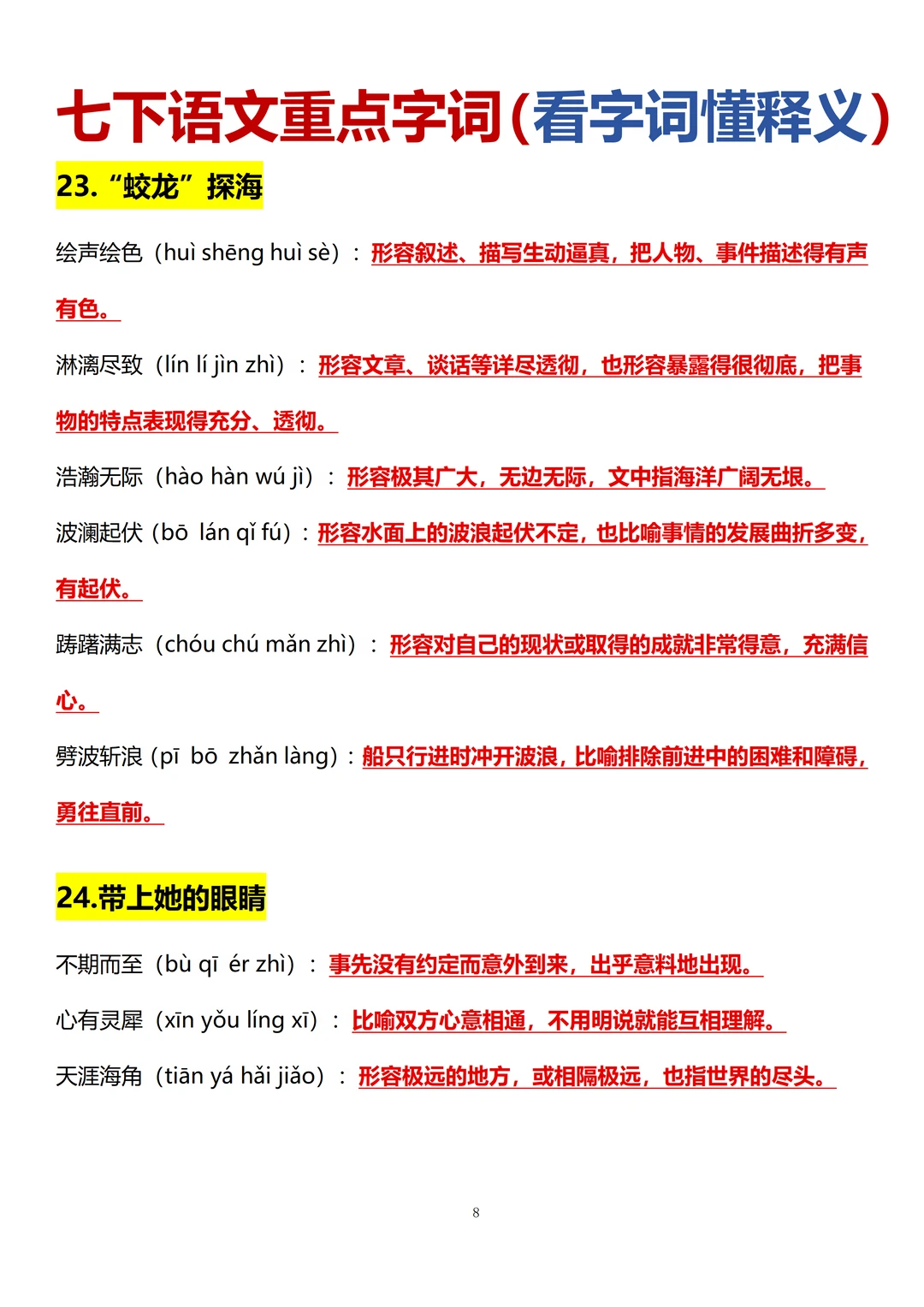 七下语文重点字词（看字词懂释义）

23.“蛟龙”探海

绘声绘色（huì shēng huì sè）：形容叙述、描写生动逼真，把人物、事件描述得有声有色。

淋漓尽致（lín lí jìn zhì）：形容文章、谈话等详尽透彻，也形容暴露得很彻底，把事物的特点表现得充分、透彻。

浩瀚无际（hào hàn wú jì）：形容极其广大，无边无际，文中指海洋广阔无垠。

波澜起伏（bō lán qǐ fú）：形容水面上的波浪起伏不定，也比喻事情的发展曲折多变，有起伏。

踌躇满志（chóu chú mǎn zhì）：形容对自己的现状或取得的成就非常得意，充满信心。

劈波斩浪（pī bō zhǎn làng）：船只行进时冲开波浪，比喻排除前进中的困难和障碍，勇往直前。

24.带上她的眼睛

不期而至（bù qī ér zhì）：事先没有约定而意外到来，出乎意料地出现。

心有灵犀（xīn yǒu líng xī）：比喻双方心意相通，不用明说就能互相理解。

天涯海角（tiān yá hǎi jiǎo）：形容极远的地方，或相隔极远，也指世界的尽头。

8